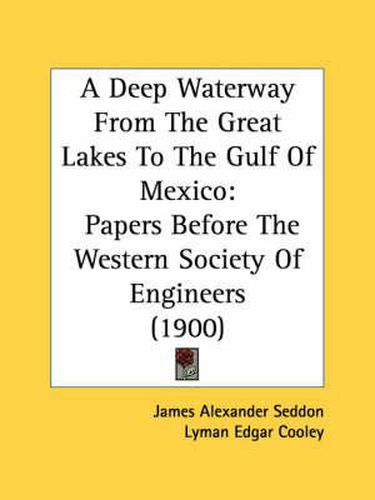 A Deep Waterway From The Great Lakes To The Gulf Of Mexico:
Papers Before The Western Society Of Engineers
(1900)

James Alexander Seddon
Lyman Edgar Cooley